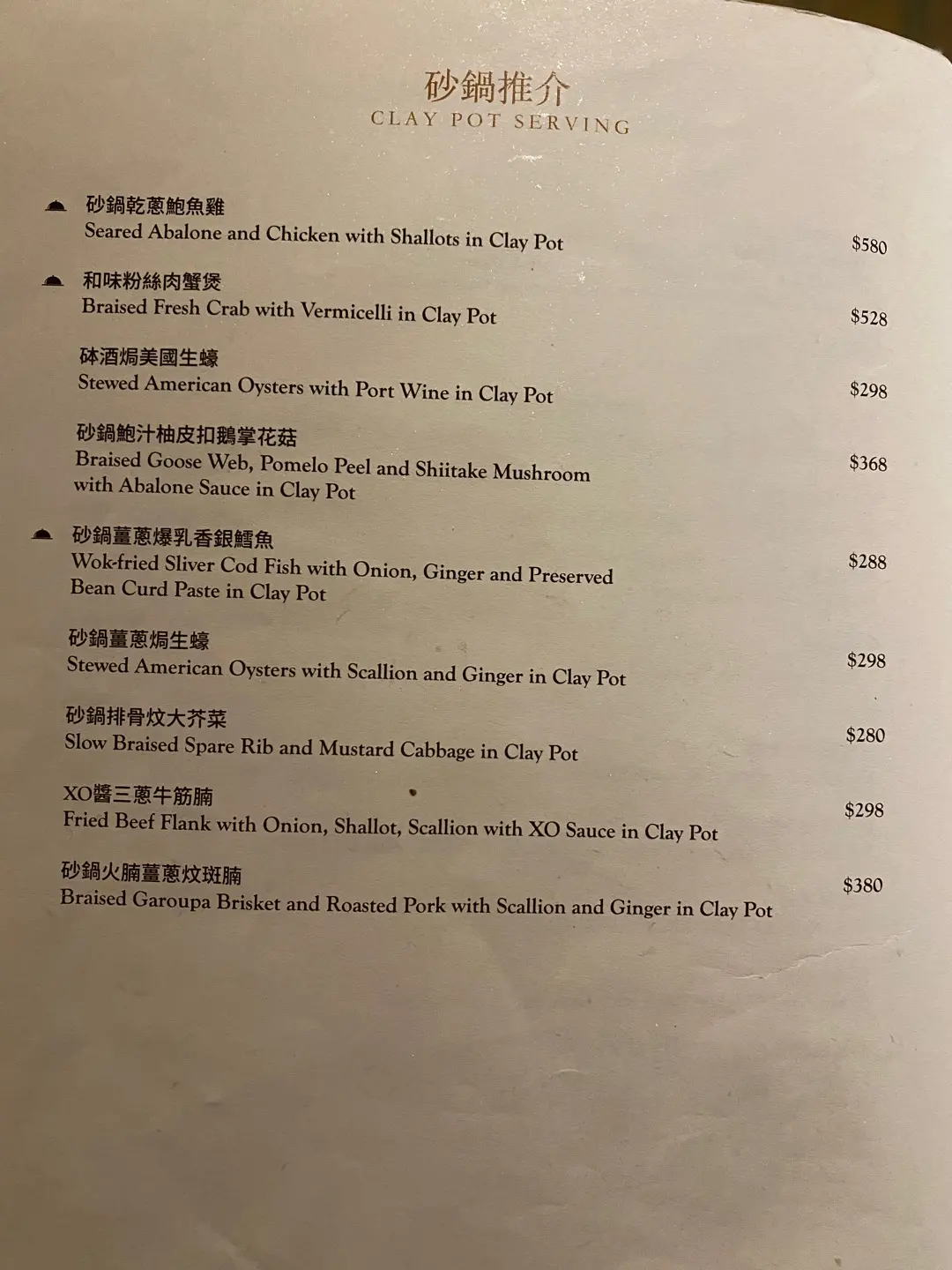 砂鍋推介
CLAY POT SERVING

砂鍋乾蔥鮑魚雞
Seared Abalone and Chicken with Shallots in Clay Pot $580

和味粉絲肉蟹煲
Braised Fresh Crab with Vermicelli in Clay Pot $528

砵酒焗美國生蠔
Stewed American Oysters with Port Wine in Clay Pot $298

砂鍋鮑汁柚皮扣鵝掌花菇
Braised Goose Web, Pomelo Peel and Shiitake Mushroom with Abalone Sauce in Clay Pot $368

砂鍋薑蔥爆乳香銀鱈魚
Wok-fried Sliver Cod Fish with Onion, Ginger and Preserved Bean Curd Paste in Clay Pot $288

砂鍋薑蔥焗生蠔
Stewed American Oysters with Scallion and Ginger in Clay Pot $298

砂鍋排骨炆大芥菜
Slow Braised Spare Rib and Mustard Cabbage in Clay Pot $280

XO醬三蔥牛筋腩
Fried Beef Flank with Onion, Shallot, Scallion with XO Sauce in Clay Pot $298

砂鍋火腩薑蔥炆斑腩
Braised Garoupa Brisket and Roasted Pork with Scallion and Ginger in Clay Pot $380